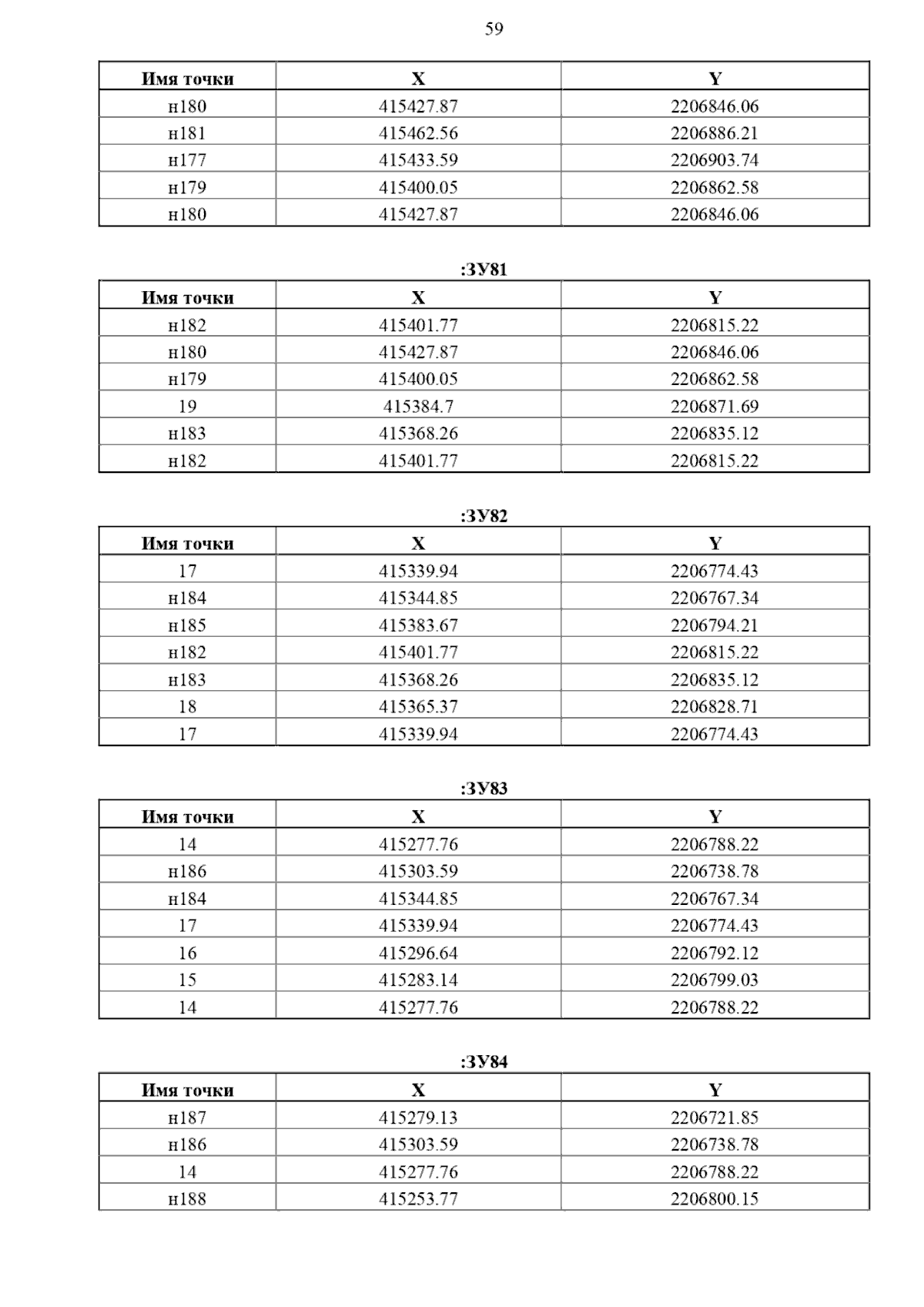 59

| Имя точки | X | Y |
|---|---|---|
| н180 | 415427.87 | 2206846.06 |
| н181 | 415462.56 | 2206886.21 |
| н177 | 415433.59 | 2206903.74 |
| н179 | 415400.05 | 2206862.58 |
| н180 | 415427.87 | 2206846.06 |

:ЗУ81

| Имя точки | X | Y |
|---|---|---|
| н182 | 415401.77 | 2206815.22 |
| н180 | 415427.87 | 2206846.06 |
| н179 | 415400.05 | 2206862.58 |
| 19 | 415384.7 | 2206871.69 |
| н183 | 415368.26 | 2206835.12 |
| н182 | 415401.77 | 2206815.22 |

:ЗУ82

| Имя точки | X | Y |
|---|---|---|
| 17 | 415339.94 | 2206774.43 |
| н184 | 415344.85 | 2206767.34 |
| н185 | 415383.67 | 2206794.21 |
| н182 | 415401.77 | 2206815.22 |
| н183 | 415368.26 | 2206835.12 |
| 18 | 415365.37 | 2206828.71 |
| 17 | 415339.94 | 2206774.43 |

:ЗУ83

| Имя точки | X | Y |
|---|---|---|
| 14 | 415277.76 | 2206788.22 |
| н186 | 415303.59 | 2206738.78 |
| н184 | 415344.85 | 2206767.34 |
| 17 | 415339.94 | 2206774.43 |
| 16 | 415296.64 | 2206792.12 |
| 15 | 415283.14 | 2206799.03 |
| 14 | 415277.76 | 2206788.22 |

:ЗУ84

| Имя точки | X | Y |
|---|---|---|
| н187 | 415279.13 | 2206721.85 |
| н186 | 415303.59 | 2206738.78 |
| 14 | 415277.76 | 2206788.22 |
| н188 | 415253.77 | 2206800.15 |